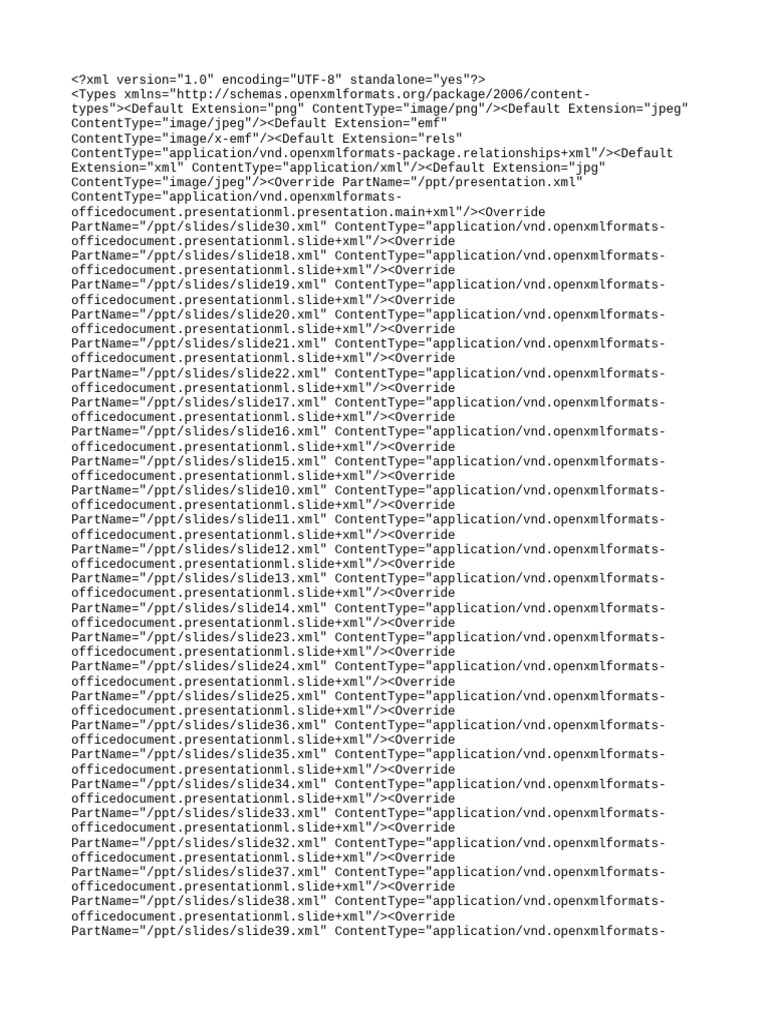 <?xml version="1.0" encoding="UTF-8" standalone="yes"?>
<Types xmlns="http://schemas.openxmlformats.org/package/2006/content-types"><Default Extension="png" ContentType="image/png"/><Default Extension="jpeg" ContentType="image/jpeg"/><Default Extension="emf" ContentType="image/x-emf"/><Default Extension="rels" ContentType="application/vnd.openxmlformats-package.relationships+xml"/><Default Extension="xml" ContentType="application/xml"/><Default Extension="jpg" ContentType="image/jpeg"/><Override PartName="/ppt/presentation.xml" ContentType="application/vnd.openxmlformats-officedocument.presentationml.presentation.main+xml"/><Override PartName="/ppt/slides/slide30.xml" ContentType="application/vnd.openxmlformats-officedocument.presentationml.slide+xml"/><Override PartName="/ppt/slides/slide18.xml" ContentType="application/vnd.openxmlformats-officedocument.presentationml.slide+xml"/><Override PartName="/ppt/slides/slide19.xml" ContentType="application/vnd.openxmlformats-officedocument.presentationml.slide+xml"/><Override PartName="/ppt/slides/slide20.xml" ContentType="application/vnd.openxmlformats-officedocument.presentationml.slide+xml"/><Override PartName="/ppt/slides/slide21.xml" ContentType="application/vnd.openxmlformats-officedocument.presentationml.slide+xml"/><Override PartName="/ppt/slides/slide22.xml" ContentType="application/vnd.openxmlformats-officedocument.presentationml.slide+xml"/><Override PartName="/ppt/slides/slide17.xml" ContentType="application/vnd.openxmlformats-officedocument.presentationml.slide+xml"/><Override PartName="/ppt/slides/slide16.xml" ContentType="application/vnd.openxmlformats-officedocument.presentationml.slide+xml"/><Override PartName="/ppt/slides/slide15.xml" ContentType="application/vnd.openxmlformats-officedocument.presentationml.slide+xml"/><Override PartName="/ppt/slides/slide10.xml" ContentType="application/vnd.openxmlformats-officedocument.presentationml.slide+xml"/><Override PartName="/ppt/slides/slide11.xml" ContentType="application/vnd.openxmlformats-officedocument.presentationml.slide+xml"/><Override PartName="/ppt/slides/slide12.xml" ContentType="application/vnd.openxmlformats-officedocument.presentationml.slide+xml"/><Override PartName="/ppt/slides/slide13.xml" ContentType="application/vnd.openxmlformats-officedocument.presentationml.slide+xml"/><Override PartName="/ppt/slides/slide14.xml" ContentType="application/vnd.openxmlformats-officedocument.presentationml.slide+xml"/><Override PartName="/ppt/slides/slide23.xml" ContentType="application/vnd.openxmlformats-officedocument.presentationml.slide+xml"/><Override PartName="/ppt/slides/slide24.xml" ContentType="application/vnd.openxmlformats-officedocument.presentationml.slide+xml"/><Override PartName="/ppt/slides/slide25.xml" ContentType="application/vnd.openxmlformats-officedocument.presentationml.slide+xml"/><Override PartName="/ppt/slides/slide36.xml" ContentType="application/vnd.openxmlformats-officedocument.presentationml.slide+xml"/><Override PartName="/ppt/slides/slide35.xml" ContentType="application/vnd.openxmlformats-officedocument.presentationml.slide+xml"/><Override PartName="/ppt/slides/slide34.xml" ContentType="application/vnd.openxmlformats-officedocument.presentationml.slide+xml"/><Override PartName="/ppt/slides/slide33.xml" ContentType="application/vnd.openxmlformats-officedocument.presentationml.slide+xml"/><Override PartName="/ppt/slides/slide32.xml" ContentType="application/vnd.openxmlformats-officedocument.presentationml.slide+xml"/><Override PartName="/ppt/slides/slide37.xml" ContentType="application/vnd.openxmlformats-officedocument.presentationml.slide+xml"/><Override PartName="/ppt/slides/slide38.xml" ContentType="application/vnd.openxmlformats-officedocument.presentationml.slide+xml"/><Override PartName="/ppt/slides/slide39.xml" ContentType="application/vnd.openxmlformats-